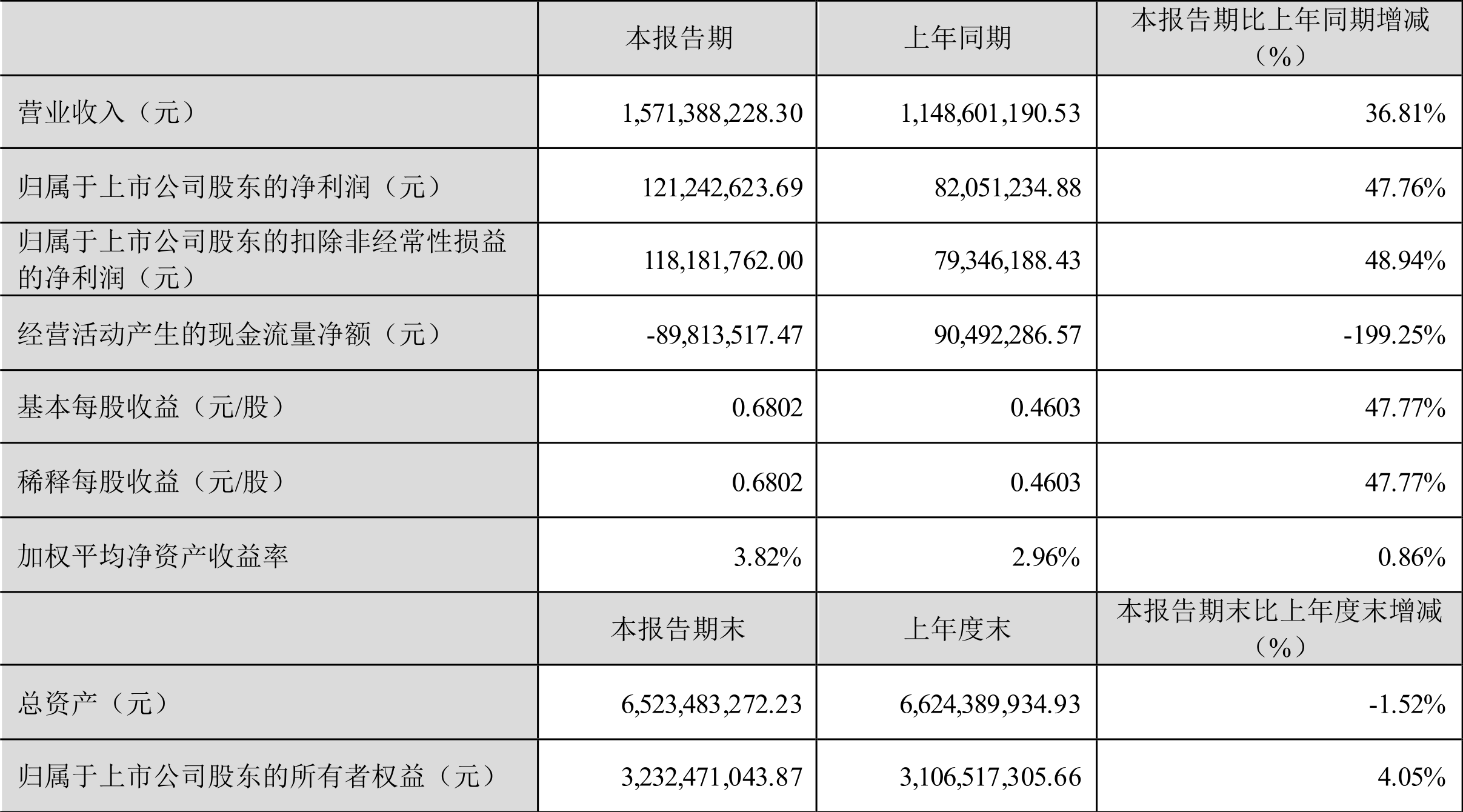 |  | 本报告期 | 上年同期 | 本报告期比上年同期增减（%） |
|---|---|---|---|
| 营业收入（元） | 1,571,388,228.30 | 1,148,601,190.53 | 36.81% |
| 归属于上市公司股东的净利润（元） | 121,242,623.69 | 82,051,234.88 | 47.76% |
| 归属于上市公司股东的扣除非经常性损益的净利润（元） | 118,181,762.00 | 79,346,188.43 | 48.94% |
| 经营活动产生的现金流量净额（元） | -89,813,517.47 | 90,492,286.57 | -199.25% |
| 基本每股收益（元/股） | 0.6802 | 0.4603 | 47.77% |
| 稀释每股收益（元/股） | 0.6802 | 0.4603 | 47.77% |
| 加权平均净资产收益率 | 3.82% | 2.96% | 0.86% |
|  | 本报告期末 | 上年度末 | 本报告期末比上年度末增减（%） |
| 总资产（元） | 6,523,483,272.23 | 6,624,389,934.93 | -1.52% |
| 归属于上市公司股东的所有者权益（元） | 3,232,471,043.87 | 3,106,517,305.66 | 4.05% |